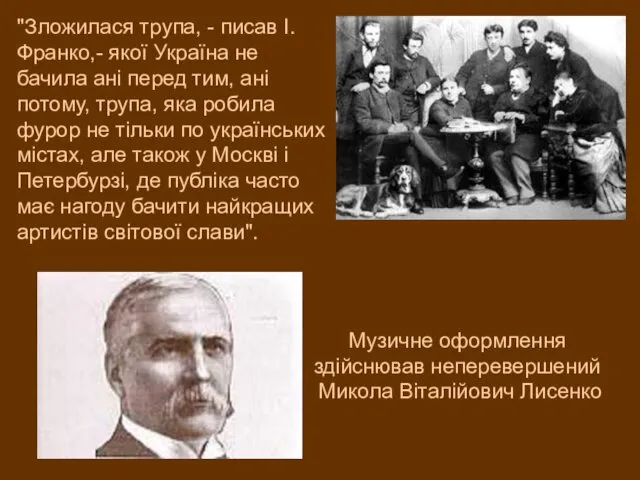 "Зложилася трупа, - писав І. Франко,- якої Україна не бачила ані перед тим, ані потому, трупа, яка робила фурор не тільки по українських містах, але також у Москві і Петербурзі, де публіка часто має нагоду бачити найкращих артистів світової слави".

Музичне оформлення здійснював неперевершений Микола Віталійович Лисенко